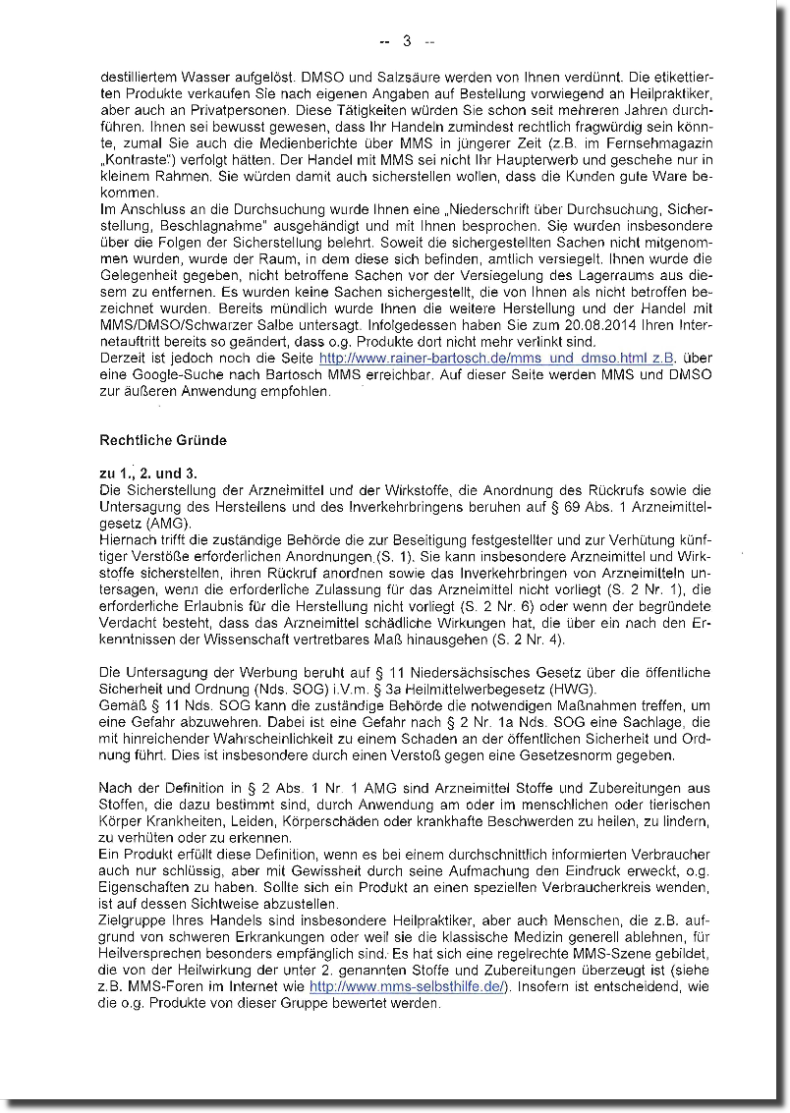 -- 3 --

destilliertem Wasser aufgelöst. DMSO und Salzsäure werden von Ihnen verdünnt. Die etikettierten Produkte verkaufen Sie nach eigenen Angaben auf Bestellung vorwiegend an Heilpraktiker, aber auch an Privatpersonen. Diese Tätigkeiten würden Sie schon seit mehreren Jahren durchführen. Ihnen sei bewusst gewesen, dass Ihr Handeln zumindest rechtlich fragwürdig sein könnte, zumal Sie auch die Medienberichte über MMS in jüngerer Zeit (z.B. im Fernsehmagazin „Kontraste") verfolgt hätten. Der Handel mit MMS sei nicht Ihr Haupterwerb und geschehe nur in kleinem Rahmen. Sie würden damit auch sicherstellen wollen, dass die Kunden gute Ware bekommen.
Im Anschluss an die Durchsuchung wurde Ihnen eine „Niederschrift über Durchsuchung, Sicherstellung, Beschlagnahme" ausgehändigt und mit Ihnen besprochen. Sie wurden insbesondere über die Folgen der Sicherstellung belehrt. Soweit die sichergestellten Sachen nicht mitgenommen wurden, wurde der Raum, in dem diese sich befinden, amtlich versiegelt. Ihnen wurde die Gelegenheit gegeben, nicht betroffene Sachen vor der Versiegelung des Lagerraums aus diesem zu entfernen. Es wurden keine Sachen sichergestellt, die von Ihnen als nicht betroffen bezeichnet wurden. Bereits mündlich wurde Ihnen die weitere Herstellung und der Handel mit MMS/DMSO/Schwarzer Salbe untersagt. Infolgedessen haben Sie zum 20.08.2014 Ihren Internetauftritt bereits so geändert, dass o.g. Produkte dort nicht mehr verlinkt sind.
Derzeit ist jedoch noch die Seite http://www.rainer-bartosch.de/mms_und_dmso.html z.B. über eine Google-Suche nach Bartosch MMS erreichbar. Auf dieser Seite werden MMS und DMSO zur äußeren Anwendung empfohlen.

Rechtliche Gründe

zu 1., 2. und 3.
Die Sicherstellung der Arzneimittel und der Wirkstoffe, die Anordnung des Rückrufs sowie die Untersagung des Herstellens und des Inverkehrbringens beruhen auf § 69 Abs. 1 Arzneimittelgesetz (AMG).
Hiernach trifft die zuständige Behörde die zur Beseitigung festgestellter und zur Verhütung künftiger Verstöße erforderlichen Anordnungen (S. 1). Sie kann insbesondere Arzneimittel und Wirkstoffe sicherstellen, ihren Rückruf anordnen sowie das Inverkehrbringen von Arzneimitteln untersagen, wenn die erforderliche Zulassung für das Arzneimittel nicht vorliegt (S. 2 Nr. 1), die erforderliche Erlaubnis für die Herstellung nicht vorliegt (S. 2 Nr. 6) oder wenn der begründete Verdacht besteht, dass das Arzneimittel schädliche Wirkungen hat, die über ein nach den Erkenntnissen der Wissenschaft vertretbares Maß hinausgehen (S. 2 Nr. 4).

Die Untersagung der Werbung beruht auf § 11 Niedersächsisches Gesetz über die öffentliche Sicherheit und Ordnung (Nds. SOG) i.V.m. § 3a Heilmittelwerbegesetz (HWG).
Gemäß § 11 Nds. SOG kann die zuständige Behörde die notwendigen Maßnahmen treffen, um eine Gefahr abzuwehren. Dabei ist eine Gefahr nach § 2 Nr. 1a Nds. SOG eine Sachlage, die mit hinreichender Wahrscheinlichkeit zu einem Schaden an der öffentlichen Sicherheit und Ordnung führt. Dies ist insbesondere durch einen Verstoß gegen eine Gesetzesnorm gegeben.

Nach der Definition in § 2 Abs. 1 Nr. 1 AMG sind Arzneimittel Stoffe und Zubereitungen aus Stoffen, die dazu bestimmt sind, durch Anwendung am oder im menschlichen oder tierischen Körper Krankheiten, Leiden, Körperschäden oder krankhafte Beschwerden zu heilen, zu lindern, zu verhüten oder zu erkennen.
Ein Produkt erfüllt diese Definition, wenn es bei einem durchschnittlich informierten Verbraucher auch nur schlüssig, aber mit Gewissheit durch seine Aufmachung den Eindruck erweckt, o.g. Eigenschaften zu haben. Sollte sich ein Produkt an einen speziellen Verbraucherkreis wenden, ist auf dessen Sichtweise abzustellen.
Zielgruppe Ihres Handels sind insbesondere Heilpraktiker, aber auch Menschen, die z.B. aufgrund von schweren Erkrankungen oder weil sie die klassische Medizin generell ablehnen, für Heilversprechen besonders empfänglich sind. Es hat sich eine regelrechte MMS-Szene gebildet, die von der Heilwirkung der unter 2. genannten Stoffe und Zubereitungen überzeugt ist (siehe z.B. MMS-Foren im Internet wie http://www.mms-selbsthilfe.de/). Insofern ist entscheidend, wie die o.g. Produkte von dieser Gruppe bewertet werden.